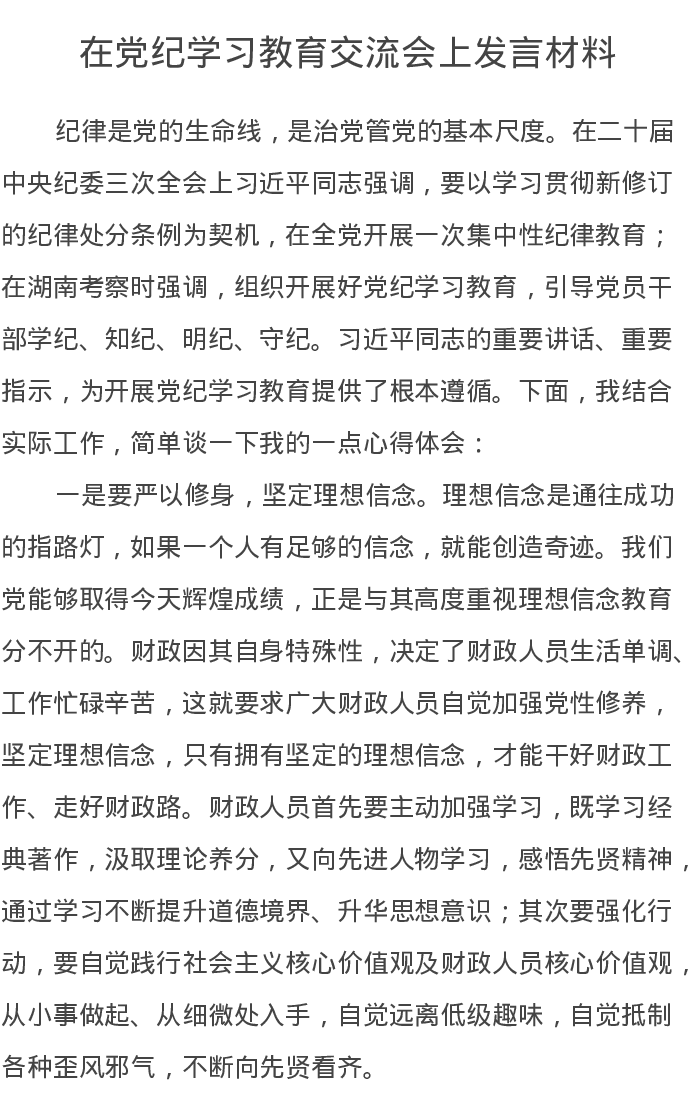 在党纪学习教育交流会上发言材料

纪律是党的生命线，是治党管党的基本尺度。在二十届中央纪委三次全会上习近平同志强调，要以学习贯彻新修订的纪律处分条例为契机，在全党开展一次集中性纪律教育；在湖南考察时强调，组织开展好党纪学习教育，引导党员干部学纪、知纪、明纪、守纪。习近平同志的重要讲话、重要指示，为开展党纪学习教育提供了根本遵循。下面，我结合实际工作，简单谈一下我的一点心得体会：

一是要严以修身，坚定理想信念。理想信念是通往成功的指路灯，如果一个人有足够的信念，就能创造奇迹。我们党能够取得今天辉煌成绩，正是与其高度重视理想信念教育分不开的。财政因其自身特殊性，决定了财政人员生活单调、工作忙碌辛苦，这就要求广大财政人员自觉加强党性修养，坚定理想信念，只有拥有坚定的理想信念，才能干好财政工作、走好财政路。财政人员首先要主动加强学习，既学习经典著作，汲取理论养分，又向先进人物学习，感悟先贤精神，通过学习不断提升道德境界、升华思想意识；其次要强化行动，要自觉践行社会主义核心价值观及财政人员核心价值观，从小事做起、从细微处入手，自觉远离低级趣味，自觉抵制各种歪风邪气，不断向先贤看齐。